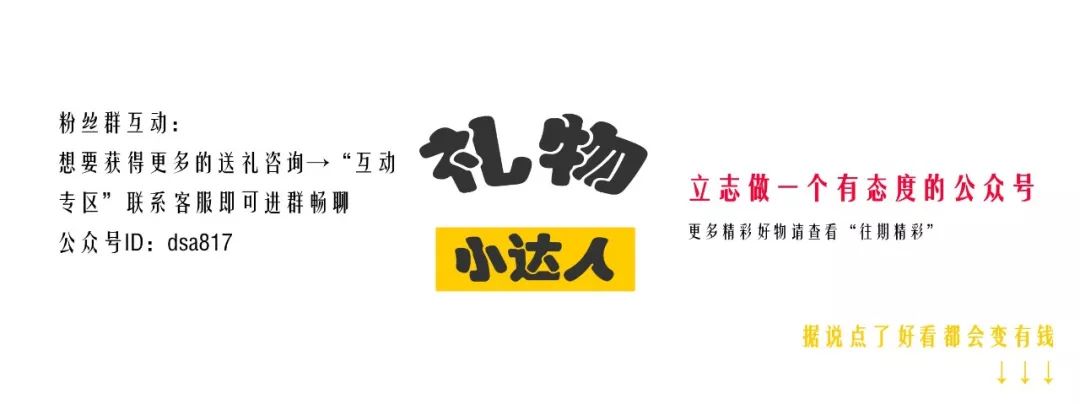 粉丝群互动：
想要获得更多的送礼咨询→“互动专区”联系客服即可进群畅聊
公众号ID：dsa817

礼物
小达人

立志做一个有态度的公众号
更多精彩好物请查看“往期精彩”

据说点了好看都会变有钱
↓↓↓